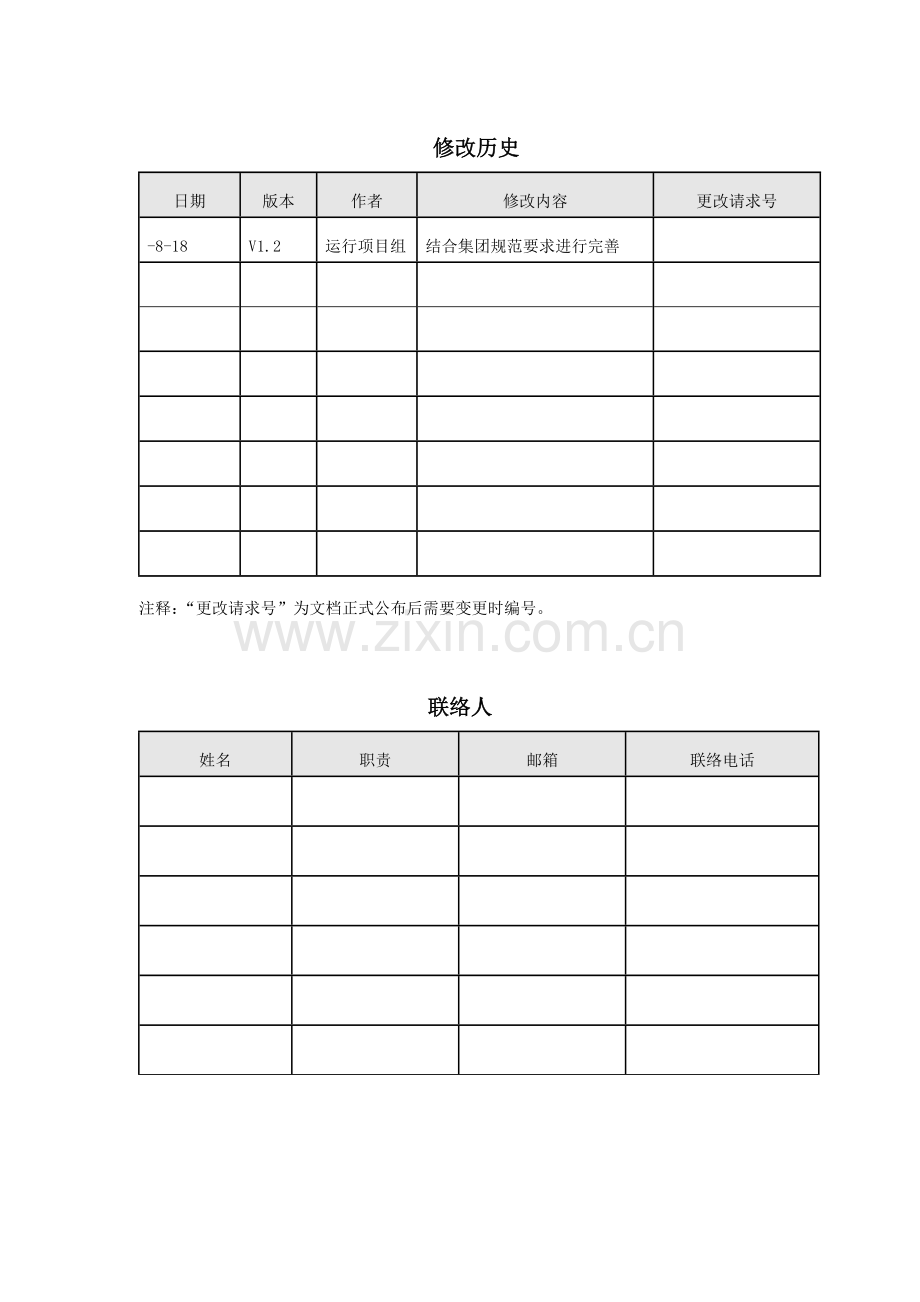 修改历史

| 日期 | 版本 | 作者 | 修改内容 | 更改请求号 |
|---|---|---|---|---|
| -8-18 | V1.2 | 运行项目组 | 结合集团规范要求进行完善 |  |
|  |  |  |  |  |
|  |  |  |  |  |
|  |  |  |  |  |
|  |  |  |  |  |
|  |  |  |  |  |
|  |  |  |  |  |
|  |  |  |  |  |

注释：“更改请求号”为文档正式公布后需要变更时编号。

联络人

| 姓名 | 职责 | 邮箱 | 联络电话 |
|---|---|---|---|
|  |  |  |  |
|  |  |  |  |
|  |  |  |  |
|  |  |  |  |
|  |  |  |  |
|  |  |  |  |

www.zixin.com.cn